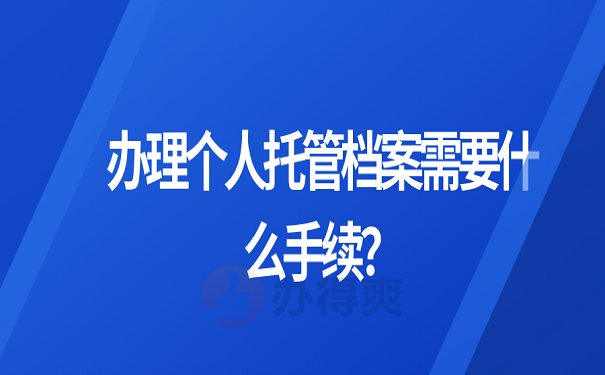 办理个人托管档案需要什么手续?

办得爽